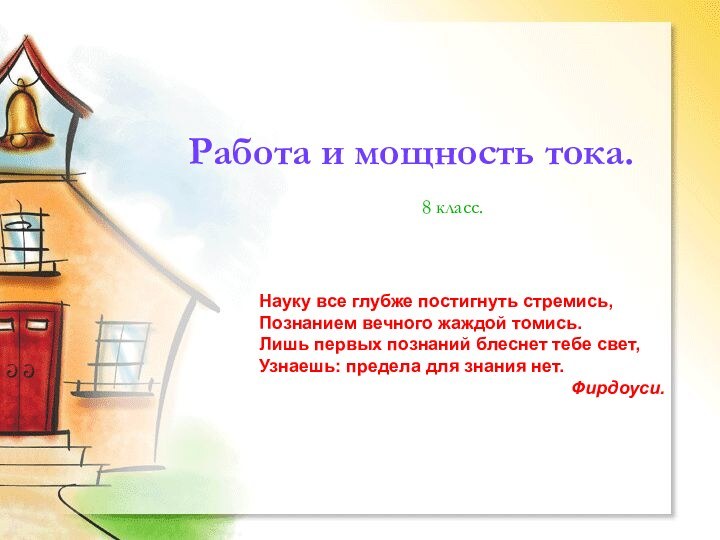 Работа и мощность тока.

8 класс.

Науку все глубже постигнуть стремись,
Познанием вечного жаждой томись.
Лишь первых познаний блеснет тебе свет,
Узнаешь: предела для знания нет.
Фирдоуси.